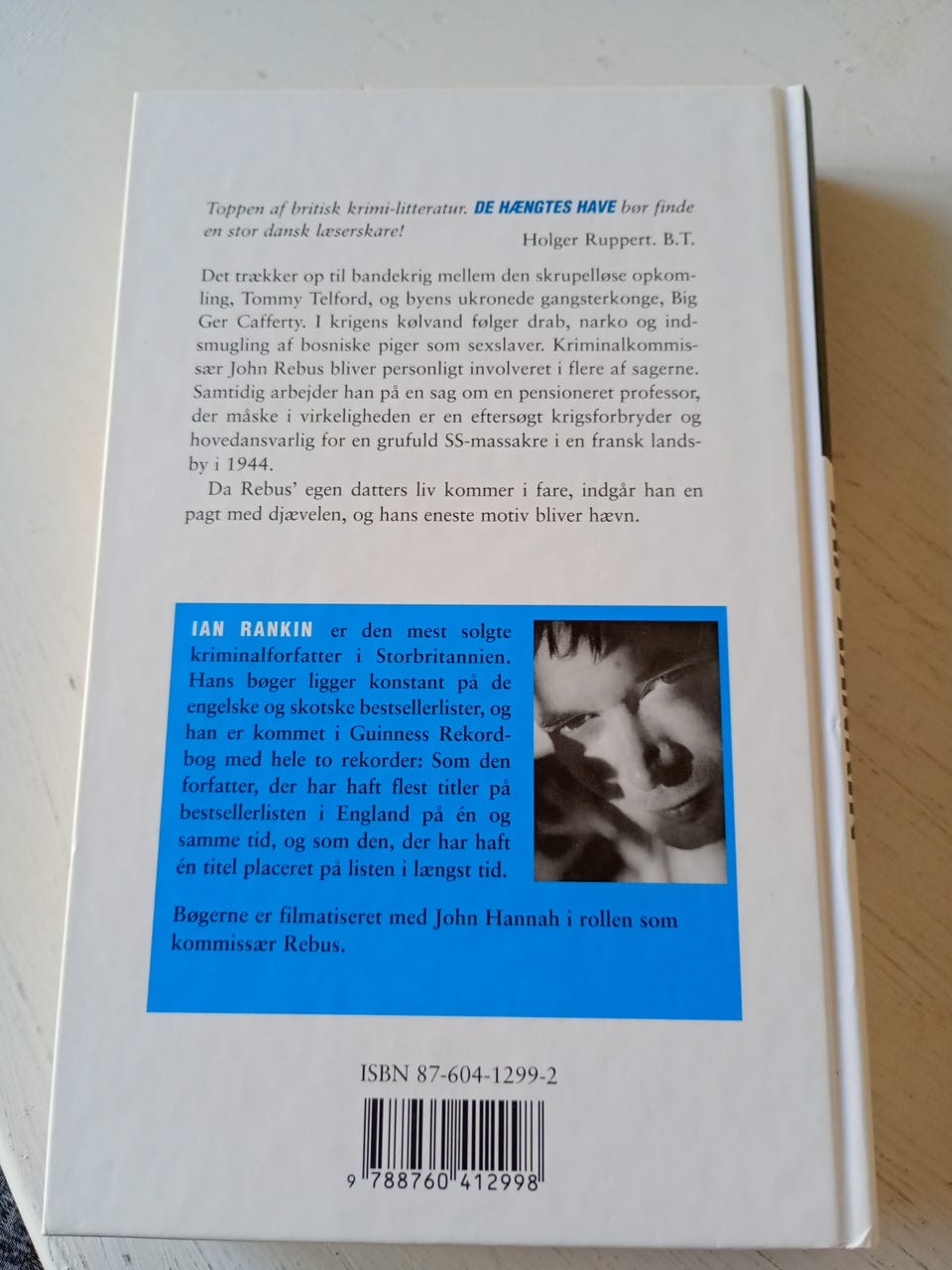 Toppen af britisk krimi-litteratur. DE HÆNGTES HAVE bør finde en stor dansk læserskare!

Holger Ruppert. B.T.

Det trækker op til bandekrig mellem den skrupelløse opkomling, Tommy Telford, og byens ukronede gangsterkonge, Big Ger Cafferty. I krigens kølvand følger drab, narko og indsmugling af bosniske piger som sexslaver. Kriminalkommissær John Rebus bliver personligt involveret i flere af sagerne. Samtidig arbejder han på en sag om en pensioneret professor, der måske i virkeligheden er en eftersøgt krigsforbryder og hovedansvarlig for en grufuld SS-massakre i en fransk landsby i 1944.

Da Rebus' egen datters liv kommer i fare, indgår han en pagt med djævelen, og hans eneste motiv bliver hævn.

IAN RANKIN er den mest solgte kriminalforfatter i Storbritannien. Hans bøger ligger konstant på de engelske og skotske bestsellerlister, og han er kommet i Guinness Rekordbog med hele to rekorder: Som den forfatter, der har haft flest titler på bestsellerlisten i England på én og samme tid, og som den, der har haft én titel placeret på listen i længst tid.

Bøgerne er filmatiseret med John Hannah i rollen som kommissær Rebus.

ISBN 87-604-1299-2

9 788760 412998